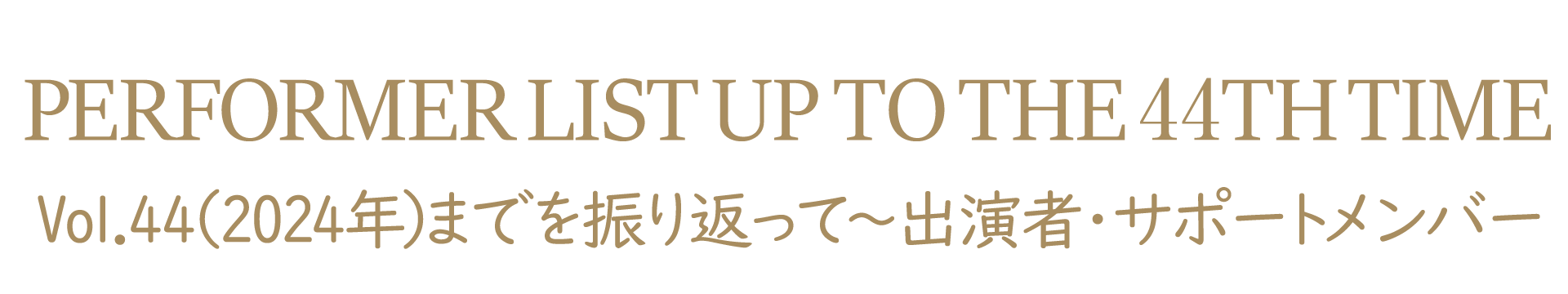 PERFORMER LIST UP TO THE 44TH TIME

Vol.44(2024年)までを振り返って〜出演者・サポートメンバー